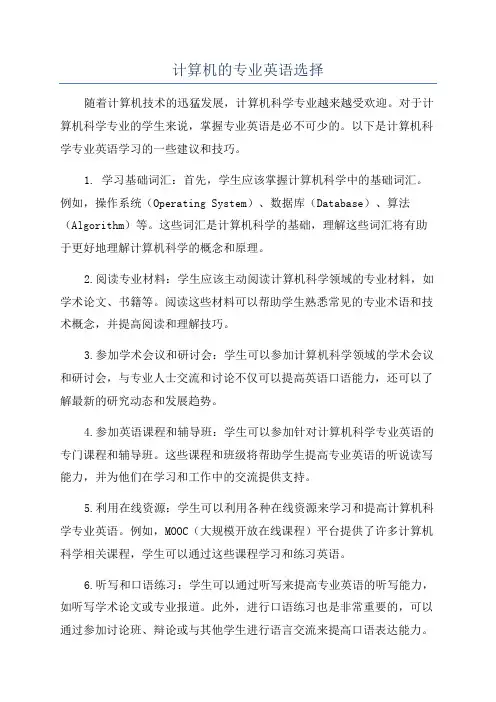 计算机的专业英语选择

随着计算机技术的迅猛发展，计算机科学专业越来越受欢迎。对于计算机科学专业的学生来说，掌握专业英语是必不可少的。以下是计算机科学专业英语学习的一些建议和技巧。

1. 学习基础词汇：首先，学生应该掌握计算机科学中的基础词汇。例如，操作系统（Operating System）、数据库（Database）、算法（Algorithm）等。这些词汇是计算机科学的基础，理解这些词汇将有助于更好地理解计算机科学的概念和原理。

2.阅读专业材料：学生应该主动阅读计算机科学领域的专业材料，如学术论文、书籍等。阅读这些材料可以帮助学生熟悉常见的专业术语和技术概念，并提高阅读和理解技巧。

3.参加学术会议和研讨会：学生可以参加计算机科学领域的学术会议和研讨会，与专业人士交流和讨论不仅可以提高英语口语能力，还可以了解最新的研究动态和发展趋势。

4.参加英语课程和辅导班：学生可以参加针对计算机科学专业英语的专门课程和辅导班。这些课程和班级将帮助学生提高专业英语的听说读写能力，并为他们在学习和工作中的交流提供支持。

5.利用在线资源：学生可以利用各种在线资源来学习和提高计算机科学专业英语。例如，MOOC（大规模开放在线课程）平台提供了许多计算机科学相关课程，学生可以通过这些课程学习和练习英语。

6.听写和口语练习：学生可以通过听写来提高专业英语的听写能力，如听写学术论文或专业报道。此外，进行口语练习也是非常重要的，可以通过参加讨论班、辩论或与其他学生进行语言交流来提高口语表达能力。